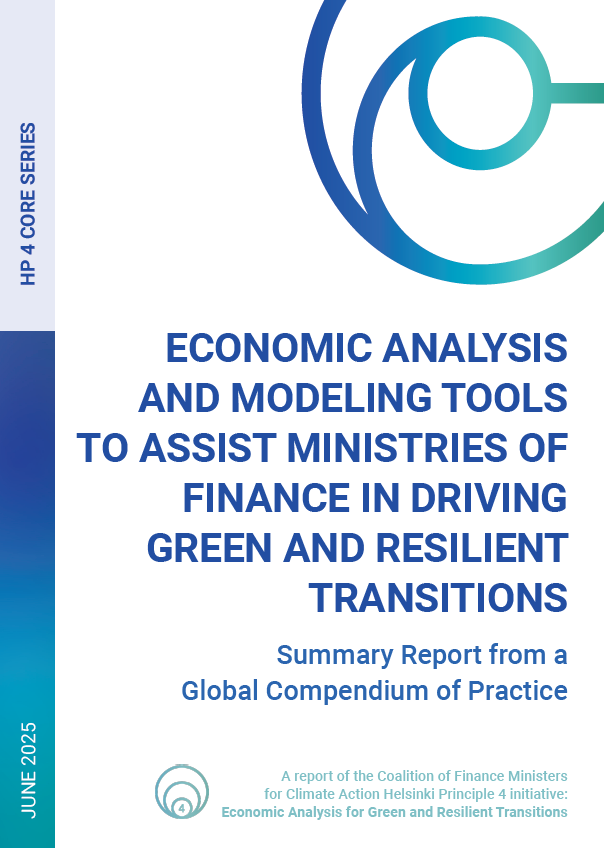 HP 4 CORE SERIES

ECONOMIC ANALYSIS AND MODELING TOOLS TO ASSIST MINISTRIES OF FINANCE IN DRIVING GREEN AND RESILIENT TRANSITIONS

Summary Report from a Global Compendium of Practice

JUNE 2025

4

A report of the Coalition of Finance Ministers for Climate Action Helsinki Principle 4 initiative: Economic Analysis for Green and Resilient Transitions